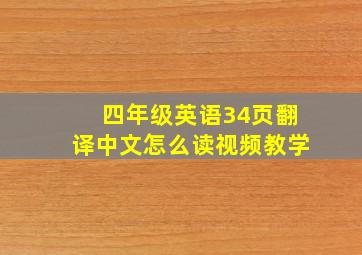 四年级英语34页翻译中文怎么读视频教学